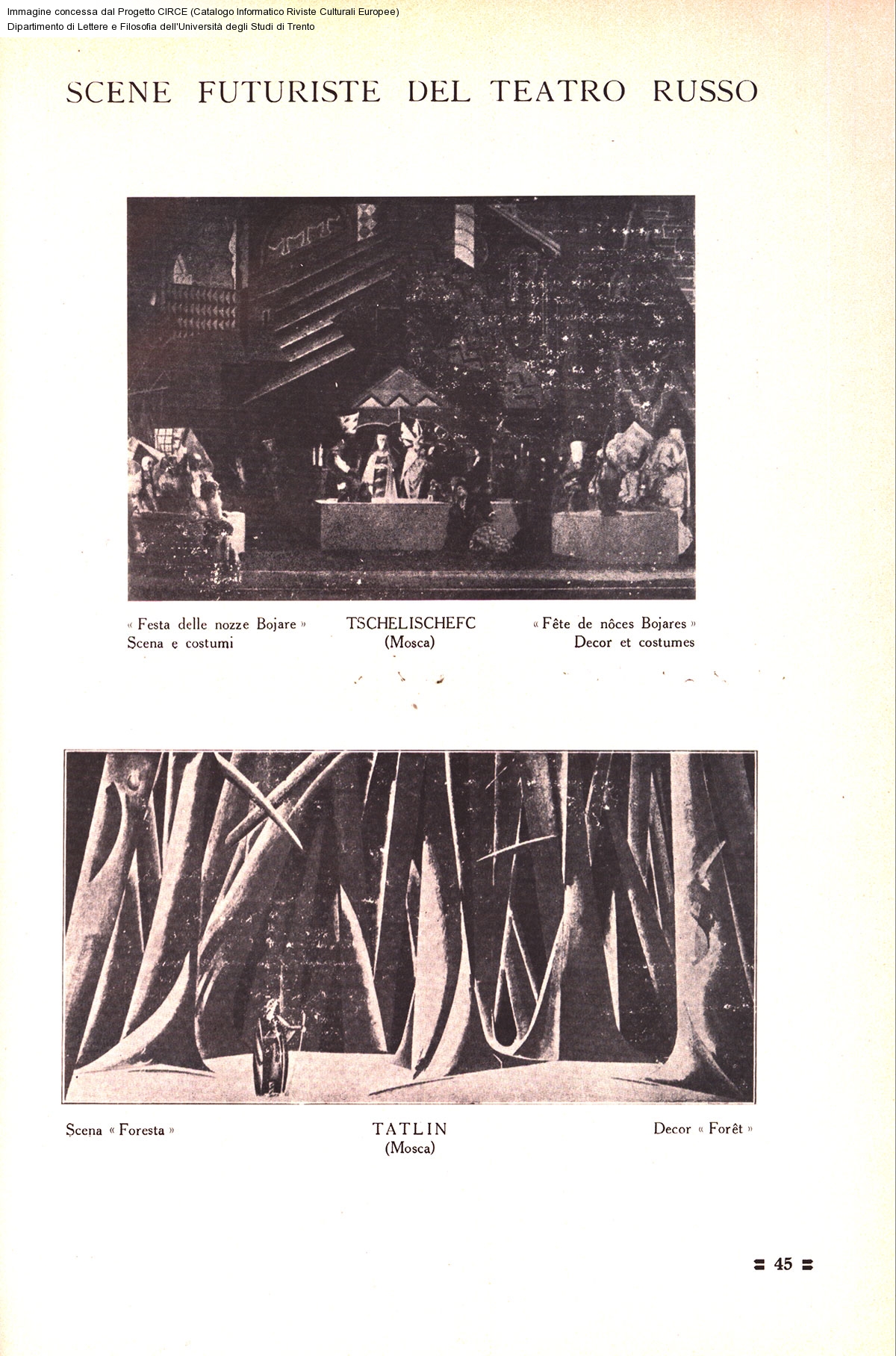 Immagine concessa dal Progetto CIRCE (Catalogo Informatico Riviste Culturali Europee)
Dipartimento di Lettere e Filosofia dell'Università degli Studi di Trento

SCENE FUTURISTE DEL TEATRO RUSSO

« Festa delle nozze Bojare »
Scena e costumi

TSCHELISCHEFC
(Mosca)

« Fête de nôces Bojares »
Decor et costumes

Scena « Foresta »

TATLIN
(Mosca)

Decor « Forêt »

45